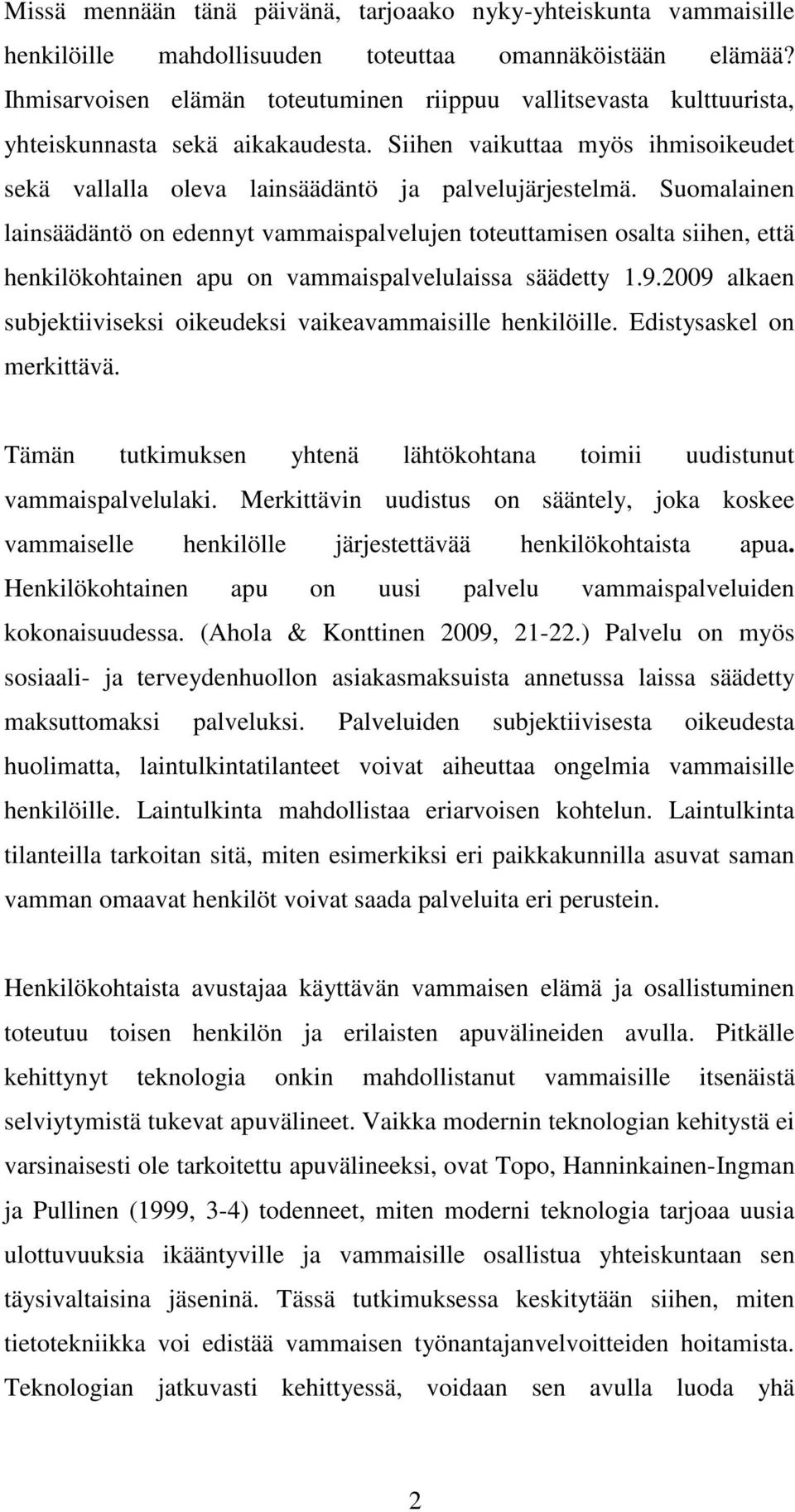 Missä mennään tänä päivänä, tarjoaako nyky-yhteiskunta vammaisille henkilöille mahdollisuuden toteuttaa omannäköistään elämää? Ihmisarvoisen elämän toteutuminen riippuu vallitsevasta kulttuurista, yhteiskunnasta sekä aikakaudesta. Siihen vaikuttaa myös ihmisoikeudet sekä vallalla oleva lainsäädäntö ja palvelujärjestelmä. Suomalainen lainsäädäntö on edennyt vammaispalvelujen toteuttamisen osalta siihen, että henkilökohtainen apu on vammaispalvelulaissa säädetty 1.9.2009 alkaen subjektiiviseksi oikeudeksi vaikeavammaisille henkilöille. Edistysaskel on merkittävä.

Tämän tutkimuksen yhtenä lähtökohtana toimii uudistunut vammaispalvelulaki. Merkittävin uudistus on sääntely, joka koskee vammaiselle henkilölle järjestettävää henkilökohtaista apua. Henkilökohtainen apu on uusi palvelu vammaispalveluiden kokonaisuudessa. (Ahola & Konttinen 2009, 21-22.) Palvelu on myös sosiaali- ja terveydenhuollon asiakasmaksuista annetussa laissa säädetty maksuttomaksi palveluksi. Palveluiden subjektiivisesta oikeudesta huolimatta, laintulkintatilanteet voivat aiheuttaa ongelmia vammaisille henkilöille. Laintulkinta mahdollistaa eriarvoisen kohtelun. Laintulkinta tilanteilla tarkoitan sitä, miten esimerkiksi eri paikkakunnilla asuvat saman vamman omaavat henkilöt voivat saada palveluita eri perustein.

Henkilökohtaista avustajaa käyttävän vammaisen elämä ja osallistuminen toteutuu toisen henkilön ja erilaisten apuvälineiden avulla. Pitkälle kehittynyt teknologia onkin mahdollistanut vammaisille itsenäistä selviytymistä tukevat apuvälineet. Vaikka modernin teknologian kehitystä ei varsinaisesti ole tarkoitettu apuvälineeksi, ovat Topo, Hanninkainen-Ingman ja Pullinen (1999, 3-4) todenneet, miten moderni teknologia tarjoaa uusia ulottuvuuksia ikääntyville ja vammaisille osallistua yhteiskuntaan sen täysivaltaisina jäseninä. Tässä tutkimuksessa keskitytään siihen, miten tietotekniikka voi edistää vammaisen työnantajanvelvoitteiden hoitamista. Teknologian jatkuvasti kehittyessä, voidaan sen avulla luoda yhä

2